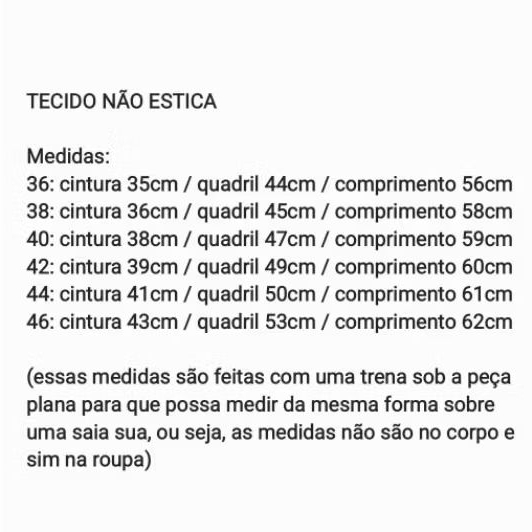 TECIDO NÃO ESTICA

Medidas:
36: cintura 35cm / quadril 44cm / comprimento 56cm
38: cintura 36cm / quadril 45cm / comprimento 58cm
40: cintura 38cm / quadril 47cm / comprimento 59cm
42: cintura 39cm / quadril 49cm / comprimento 60cm
44: cintura 41cm / quadril 50cm / comprimento 61cm
46: cintura 43cm / quadril 53cm / comprimento 62cm

(essas medidas são feitas com uma trena sob a peça plana para que possa medir da mesma forma sobre uma saia sua, ou seja, as medidas não são no corpo e sim na roupa)